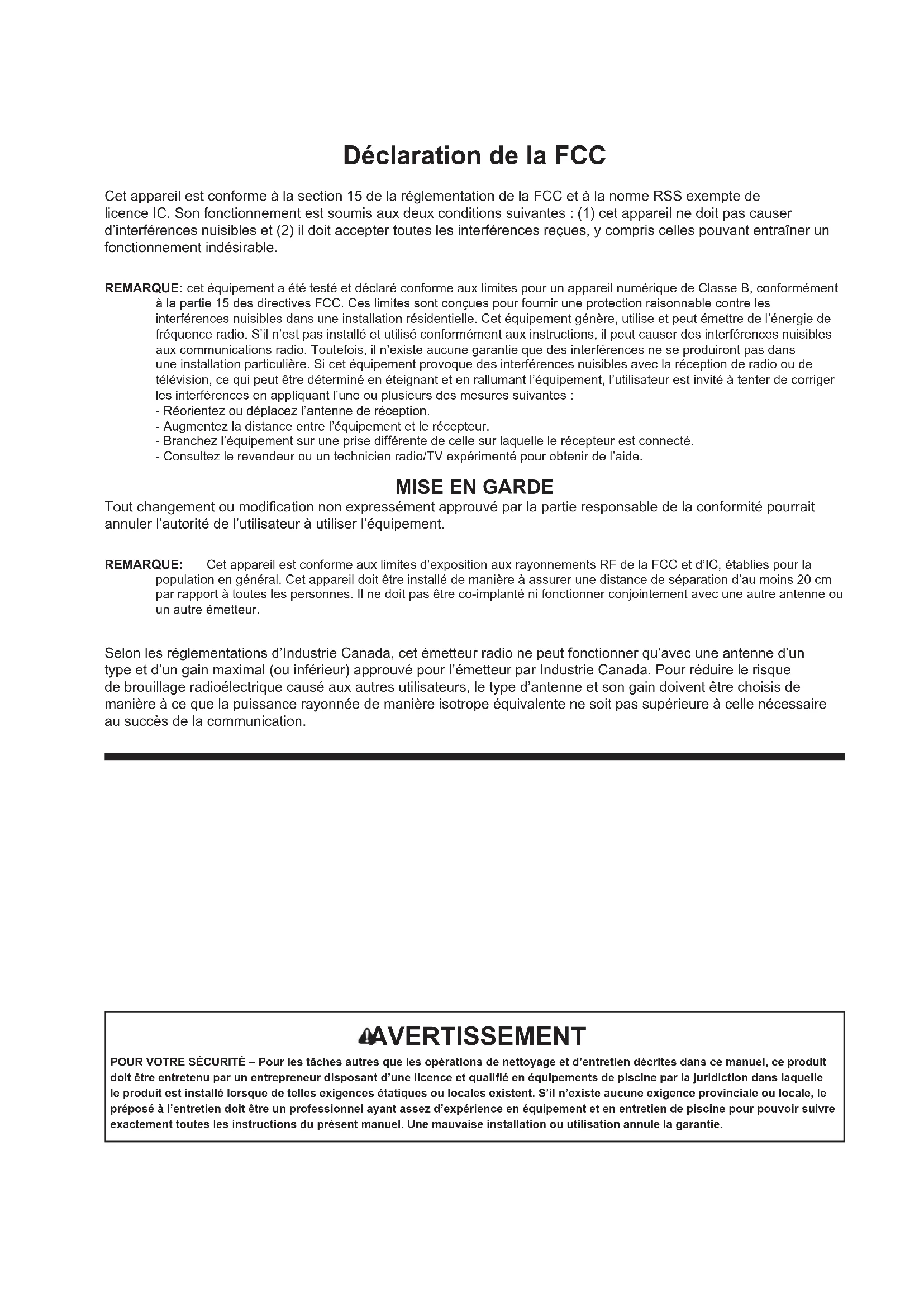 Déclaration de la FCC

Cet appareil est conforme à la section 15 de la réglementation de la FCC et à la norme RSS exempte de licence IC. Son fonctionnement est soumis aux deux conditions suivantes : (1) cet appareil ne doit pas causer d'interférences nuisibles et (2) il doit accepter toutes les interférences reçues, y compris celles pouvant entraîner un fonctionnement indésirable.

REMARQUE: cet équipement a été testé et déclaré conforme aux limites pour un appareil numérique de Classe B, conformément à la partie 15 des directives FCC. Ces limites sont conçues pour fournir une protection raisonnable contre les interférences nuisibles dans une installation résidentielle. Cet équipement génère, utilise et peut émettre de l'énergie de fréquence radio. S'il n'est pas installé et utilisé conformément aux instructions, il peut causer des interférences nuisibles aux communications radio. Toutefois, il n'existe aucune garantie que des interférences ne se produiront pas dans une installation particulière. Si cet équipement provoque des interférences nuisibles avec la réception de radio ou de télévision, ce qui peut être déterminé en éteignant et en rallumant l'équipement, l'utilisateur est invité à tenter de corriger les interférences en appliquant l'une ou plusieurs des mesures suivantes :
- Réorientez ou déplacez l'antenne de réception.
- Augmentez la distance entre l'équipement et le récepteur.
- Branchez l'équipement sur une prise différente de celle sur laquelle le récepteur est connecté.
- Consultez le revendeur ou un technicien radio/TV expérimenté pour obtenir de l'aide.

MISE EN GARDE
Tout changement ou modification non expressément approuvé par la partie responsable de la conformité pourrait annuler l'autorité de l'utilisateur à utiliser l'équipement.

REMARQUE: Cet appareil est conforme aux limites d'exposition aux rayonnements RF de la FCC et d'IC, établies pour la population en général. Cet appareil doit être installé de manière à assurer une distance de séparation d'au moins 20 cm par rapport à toutes les personnes. Il ne doit pas être co-implanté ni fonctionner conjointement avec une autre antenne ou un autre émetteur.

Selon les réglementations d'Industrie Canada, cet émetteur radio ne peut fonctionner qu'avec une antenne d'un type et d'un gain maximal (ou inférieur) approuvé pour l'émetteur par Industrie Canada. Pour réduire le risque de brouillage radioélectrique causé aux autres utilisateurs, le type d'antenne et son gain doivent être choisis de manière à ce que la puissance rayonnée de manière isotrope équivalente ne soit pas supérieure à celle nécessaire au succès de la communication.

AVERTISSEMENT
POUR VOTRE SÉCURITÉ – Pour les tâches autres que les opérations de nettoyage et d'entretien décrites dans ce manuel, ce produit doit être entretenu par un entrepreneur disposant d'une licence et qualifié en équipements de piscine par la juridiction dans laquelle le produit est installé lorsque de telles exigences étatiques ou locales existent. S'il n'existe aucune exigence provinciale ou locale, le préposé à l'entretien doit être un professionnel ayant assez d'expérience en équipement et en entretien de piscine pour pouvoir suivre exactement toutes les instructions du présent manuel. Une mauvaise installation ou utilisation annule la garantie.